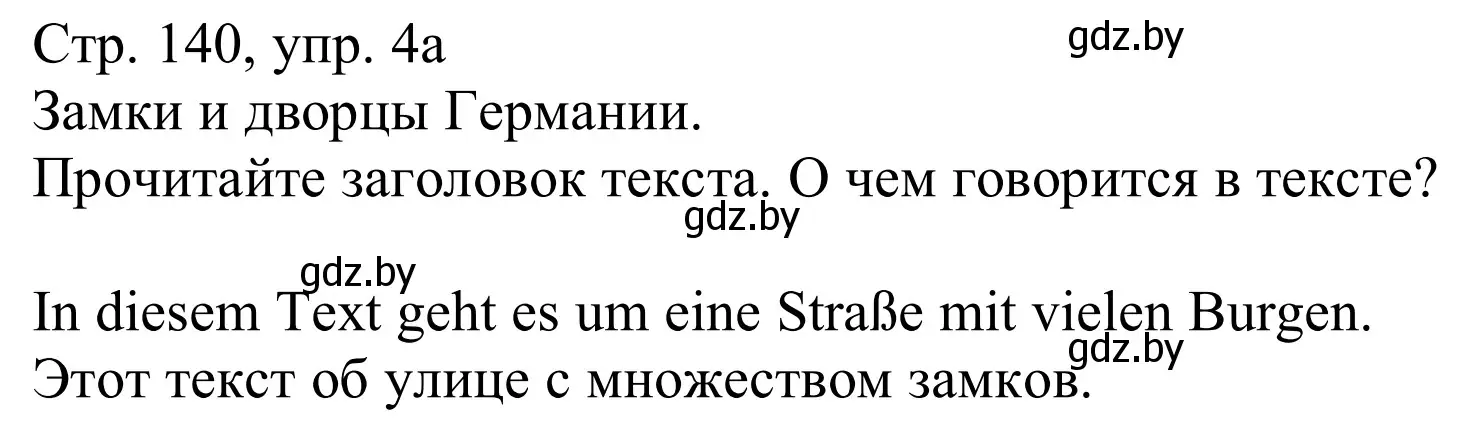 Стр. 140, упр. 4а
gdz.by
Замки и дворцы Германии.
Прочитайте заголовок текста. О чем говорится в тексте?
gdz.by

gdz.by
In diesem Text geht es um eine Straße mit vielen Burgen.
gdz.by
Этот текст об улице с множеством замков.